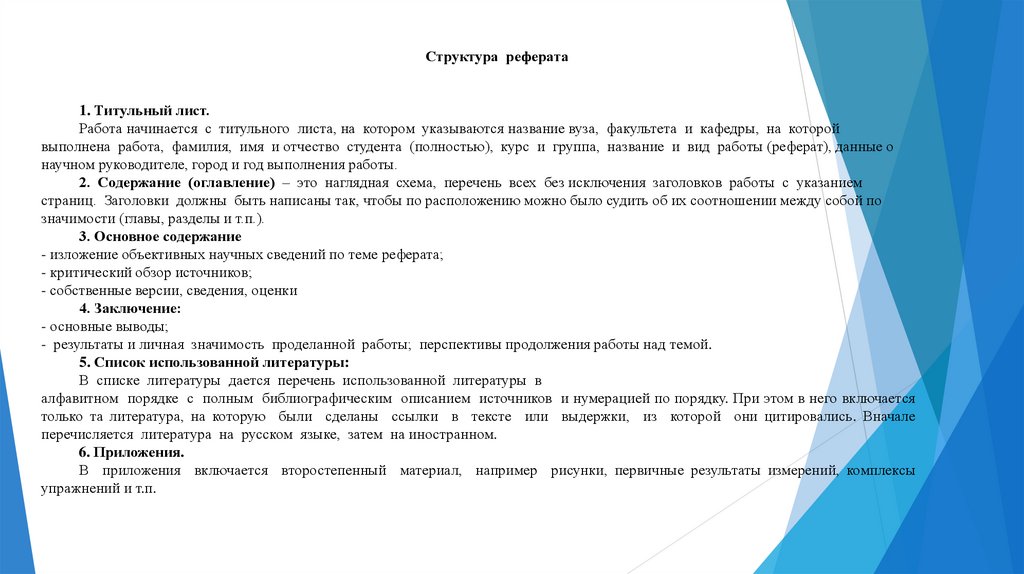 Структура реферата

1. Титульный лист.

Работа начинается с титульного листа, на котором указываются название вуза, факультета и кафедры, на которой выполнена работа, фамилия, имя и отчество студента (полностью), курс и группа, название и вид работы (реферат), данные о научном руководителе, город и год выполнения работы.

2. Содержание (оглавление) – это наглядная схема, перечень всех без исключения заголовков работы с указанием страниц. Заголовки должны быть написаны так, чтобы по расположению можно было судить об их соотношении между собой по значимости (главы, разделы и т.п.).

3. Основное содержание

- изложение объективных научных сведений по теме реферата;
- критический обзор источников;
- собственные версии, сведения, оценки

4. Заключение:

- основные выводы;
- результаты и личная значимость проделанной работы; перспективы продолжения работы над темой.

5. Список использованной литературы:

В списке литературы дается перечень использованной литературы в алфавитном порядке с полным библиографическим описанием источников и нумерацией по порядку. При этом в него включается только та литература, на которую были сделаны ссылки в тексте или выдержки, из которой они цитировались. Вначале перечисляется литература на русском языке, затем на иностранном.

6. Приложения.

В приложения включается второстепенный материал, например рисунки, первичные результаты измерений, комплексы упражнений и т.п.